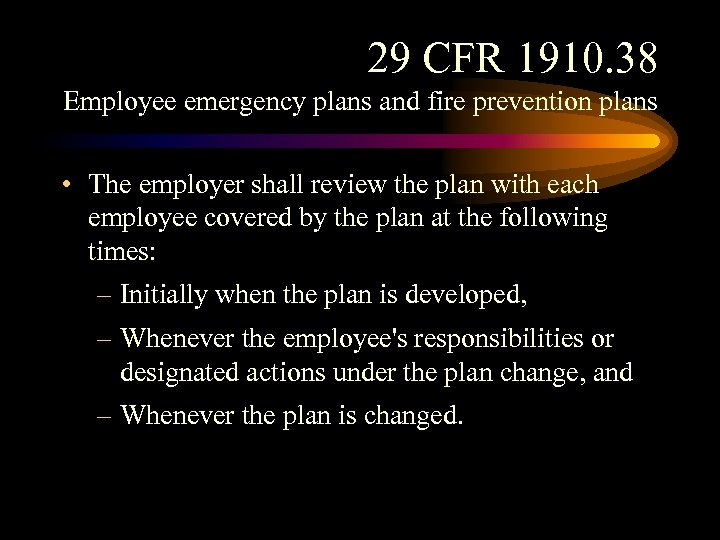 29 CFR 1910.38
Employee emergency plans and fire prevention plans

• The employer shall review the plan with each employee covered by the plan at the following times:
– Initially when the plan is developed,
– Whenever the employee's responsibilities or designated actions under the plan change, and
– Whenever the plan is changed.